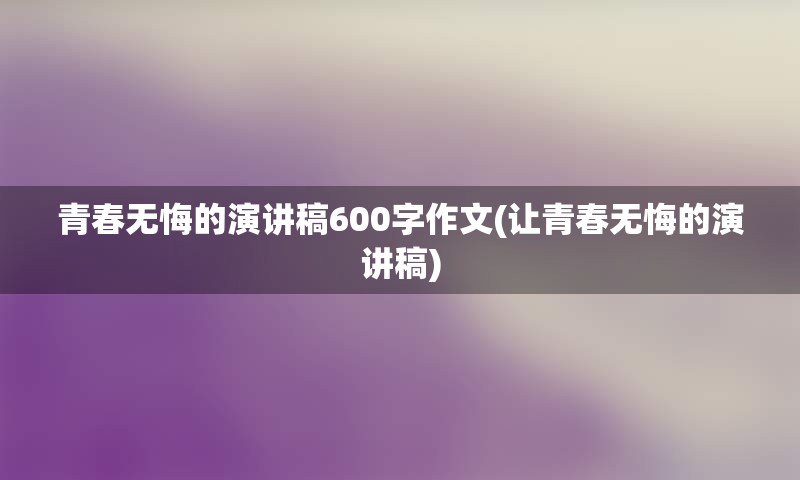 青春无悔的演讲稿600字作文(让青春无悔的演讲稿)